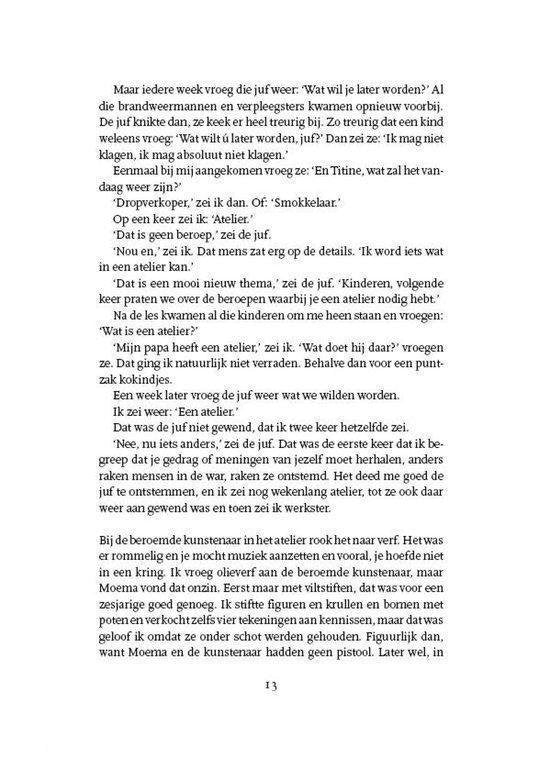 Maar iedere week vroeg die juf weer: 'Wat wil je later worden?' Al die brandweermannen en verpleegsters kwamen opnieuw voorbij. De juf knikte dan, ze keek er heel treurig bij. Zo treurig dat een kind weleens vroeg: 'Wat wilt ú later worden, juf?' Dan zei ze: 'Ik mag niet klagen, ik mag absoluut niet klagen.'

Eenmaal bij mij aangekomen vroeg ze: 'En Titine, wat zal het vandaag weer zijn?'

'Dropverkoper,' zei ik dan. Of: 'Smokkelaar.'

Op een keer zei ik: 'Atelier.'

'Dat is geen beroep,' zei de juf.

'Nou en,' zei ik. Dat mens zat erg op de details. 'Ik word iets wat in een atelier kan.'

'Dat is een mooi nieuw thema,' zei de juf. 'Kinderen, volgende keer praten we over de beroepen waarbij je een atelier nodig hebt.'

Na de les kwamen al die kinderen om me heen staan en vroegen: 'Wat is een atelier?'

'Mijn papa heeft een atelier,' zei ik. 'Wat doet hij daar?' vroegen ze. Dat ging ik natuurlijk niet verraden. Behalve dan voor een puntzak kokindjes.

Een week later vroeg de juf weer wat we wilden worden.

Ik zei weer: 'Een atelier.'

Dat was de juf niet gewend, dat ik twee keer hetzelfde zei.

'Nee, nu iets anders,' zei de juf. Dat was de eerste keer dat ik begreep dat je gedrag of meningen van jezelf moet herhalen, anders raken mensen in de war, raken ze ontstemd. Het deed me goed de juf te ontstemmen, en ik zei nog wekenlang atelier, tot ze ook daar weer aan gewend was en toen zei ik werkster.

Bij de beroemde kunstenaar in het atelier rook het naar verf. Het was er rommelig en je mocht muziek aanzetten en vooral, je hoefde niet in een kring. Ik vroeg olieverf aan de beroemde kunstenaar, maar Moema vond dat onzin. Eerst maar met viltstiften, dat was voor een zesjarige goed genoeg. Ik stiftte figuren en krullen en bomen met poten en verkocht zelfs vier tekeningen aan kennissen, maar dat was geloof ik omdat ze onder schot werden gehouden. Figuurlijk dan, want Moema en de kunstenaar hadden geen pistool. Later wel, in

13